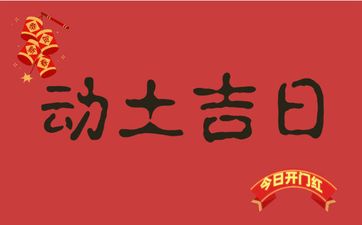 动土吉日

今日开门红